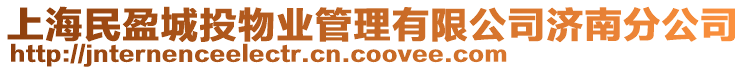 上海民盈城投物业管理有限公司济南分公司
http://jnternenceelectr.cn.coovee.com